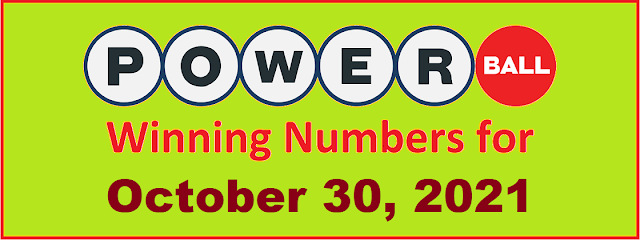 POWER BALL

Winning Numbers for

October 30, 2021